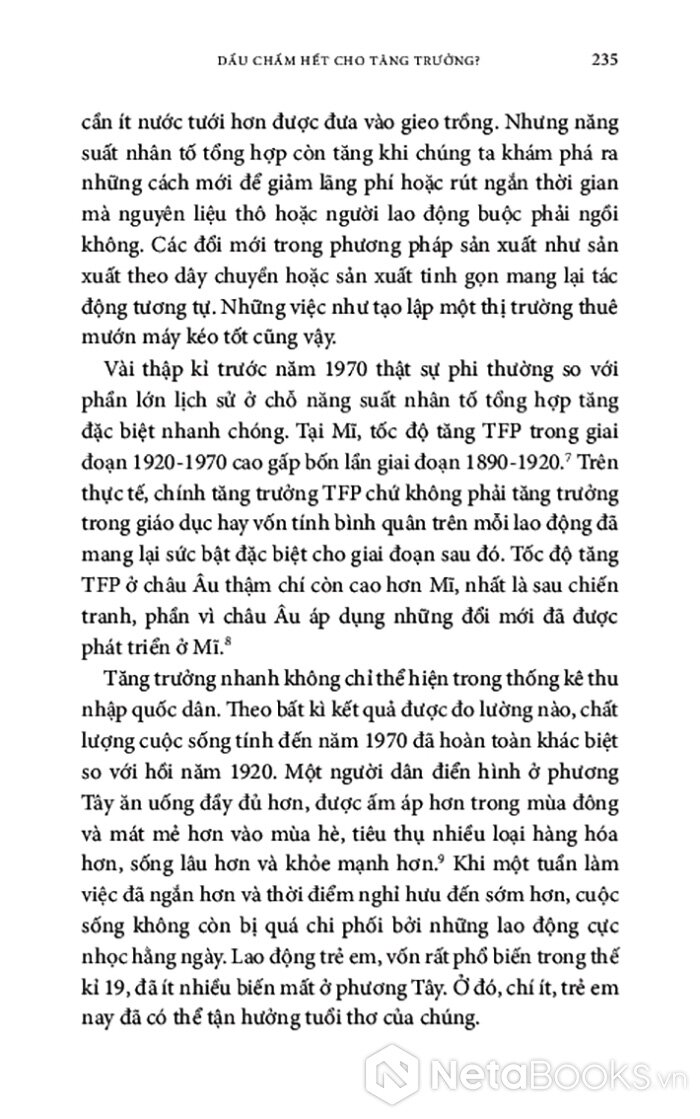 DẤU CHẤM HẾT CHO TĂNG TRƯỞNG? 235

cần ít nước tưới hơn được đưa vào gieo trồng. Nhưng năng suất nhân tố tổng hợp còn tăng khi chúng ta khám phá ra những cách mới để giảm lãng phí hoặc rút ngắn thời gian mà nguyên liệu thô hoặc người lao động buộc phải ngồi không. Các đổi mới trong phương pháp sản xuất như sản xuất theo dây chuyền hoặc sản xuất tinh gọn mang lại tác động tương tự. Những việc như tạo lập một thị trường thuê mướn máy kéo tốt cũng vậy.

Vài thập kỉ trước năm 1970 thật sự phi thường so với phần lớn lịch sử ở chỗ năng suất nhân tố tổng hợp tăng đặc biệt nhanh chóng. Tại Mĩ, tốc độ tăng TFP trong giai đoạn 1920-1970 cao gấp bốn lần giai đoạn 1890-1920.$^7$ Trên thực tế, chính tăng trưởng TFP chứ không phải tăng trưởng trong giáo dục hay vốn tính bình quân trên mỗi lao động đã mang lại sức bật đặc biệt cho giai đoạn sau đó. Tốc độ tăng TFP ở châu Âu thậm chí còn cao hơn Mĩ, nhất là sau chiến tranh, phần vì châu Âu áp dụng những đổi mới đã được phát triển ở Mĩ.$^8$

Tăng trưởng nhanh không chỉ thể hiện trong thống kê thu nhập quốc dân. Theo bất kì kết quả được đo lường nào, chất lượng cuộc sống tính đến năm 1970 đã hoàn toàn khác biệt so với hồi năm 1920. Một người dân điển hình ở phương Tây ăn uống đầy đủ hơn, được ấm áp hơn trong mùa đông và mát mẻ hơn vào mùa hè, tiêu thụ nhiều loại hàng hóa hơn, sống lâu hơn và khỏe mạnh hơn.$^9$ Khi một tuần làm việc đã ngắn hơn và thời điểm nghỉ hưu đến sớm hơn, cuộc sống không còn bị quá chi phối bởi những lao động cực nhọc hằng ngày. Lao động trẻ em, vốn rất phổ biến trong thế kỉ 19, đã ít nhiều biến mất ở phương Tây. Ở đó, chí ít, trẻ em nay đã có thể tận hưởng tuổi thơ của chúng.

NetaBooks.vn